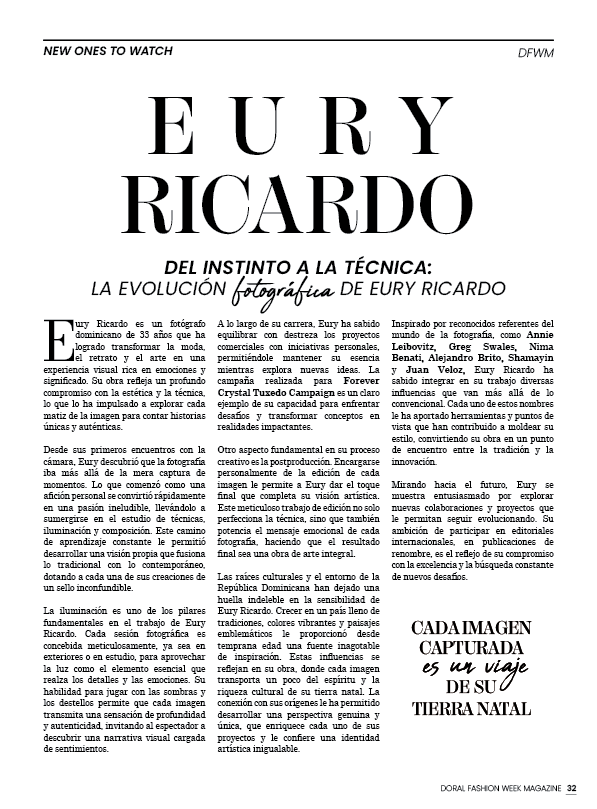 NEW ONES TO WATCH

DFWM

EURY RICARDO

DEL INSTINTO A LA TÉCNICA:
LA EVOLUCIÓN fotográfica DE EURY RICARDO

Eury Ricardo es un fotógrafo dominicano de 33 años que ha logrado transformar la moda, el retrato y el arte en una experiencia visual rica en emociones y significado. Su obra refleja un profundo compromiso con la estética y la técnica, lo que lo ha impulsado a explorar cada matiz de la imagen para contar historias únicas y auténticas.

Desde sus primeros encuentros con la cámara, Eury descubrió que la fotografía iba más allá de la mera captura de momentos. Lo que comenzó como una afición personal se convirtió rápidamente en una pasión ineludible, llevándolo a sumergirse en el estudio de técnicas, iluminación y composición. Este camino de aprendizaje constante le permitió desarrollar una visión propia que fusiona lo tradicional con lo contemporáneo, dotando a cada una de sus creaciones de un sello inconfundible.

La iluminación es uno de los pilares fundamentales en el trabajo de Eury Ricardo. Cada sesión fotográfica es concebida meticulosamente, ya sea en exteriores o en estudio, para aprovechar la luz como el elemento esencial que realza los detalles y las emociones. Su habilidad para jugar con las sombras y los destellos permite que cada imagen transmita una sensación de profundidad y autenticidad, invitando al espectador a descubrir una narrativa visual cargada de sentimientos.

A lo largo de su carrera, Eury ha sabido equilibrar con destreza los proyectos comerciales con iniciativas personales, permitiéndole mantener su esencia mientras explora nuevas ideas. La campaña realizada para Forever Crystal Tuxedo Campaign es un claro ejemplo de su capacidad para enfrentar desafíos y transformar conceptos en realidades impactantes.

Otro aspecto fundamental en su proceso creativo es la postproducción. Encargarse personalmente de la edición de cada imagen le permite a Eury dar el toque final que completa su visión artística. Este meticuloso trabajo de edición no solo perfecciona la técnica, sino que también potencia el mensaje emocional de cada fotografía, haciendo que el resultado final sea una obra de arte integral.

Las raíces culturales y el entorno de la República Dominicana han dejado una huella indeleble en la sensibilidad de Eury Ricardo. Crecer en un país lleno de tradiciones, colores vibrantes y paisajes emblemáticos le proporcionó desde temprana edad una fuente inagotable de inspiración. Estas influencias se reflejan en su obra, donde cada imagen transporta un poco del espíritu y la riqueza cultural de su tierra natal. La conexión con sus orígenes le ha permitido desarrollar una perspectiva genuina y única, que enriquece cada uno de sus proyectos y le confiere una identidad artística inigualable.

Inspirado por reconocidos referentes del mundo de la fotografía, como Annie Leibovitz, Greg Swales, Nima Benati, Alejandro Brito, Shamayin y Juan Veloz, Eury Ricardo ha sabido integrar en su trabajo diversas influencias que van más allá de lo convencional. Cada uno de estos nombres le ha aportado herramientas y puntos de vista que han contribuido a moldear su estilo, convirtiendo su obra en un punto de encuentro entre la tradición y la innovación.

Mirando hacia el futuro, Eury se muestra entusiasmado por explorar nuevas colaboraciones y proyectos que le permitan seguir evolucionando. Su ambición de participar en editoriales internacionales, en publicaciones de renombre, es el reflejo de su compromiso con la excelencia y la búsqueda constante de nuevos desafíos.

CADA IMAGEN CAPTURADA es un viaje DE SU TIERRA NATAL

DORAL FASHION WEEK MAGAZINE 32